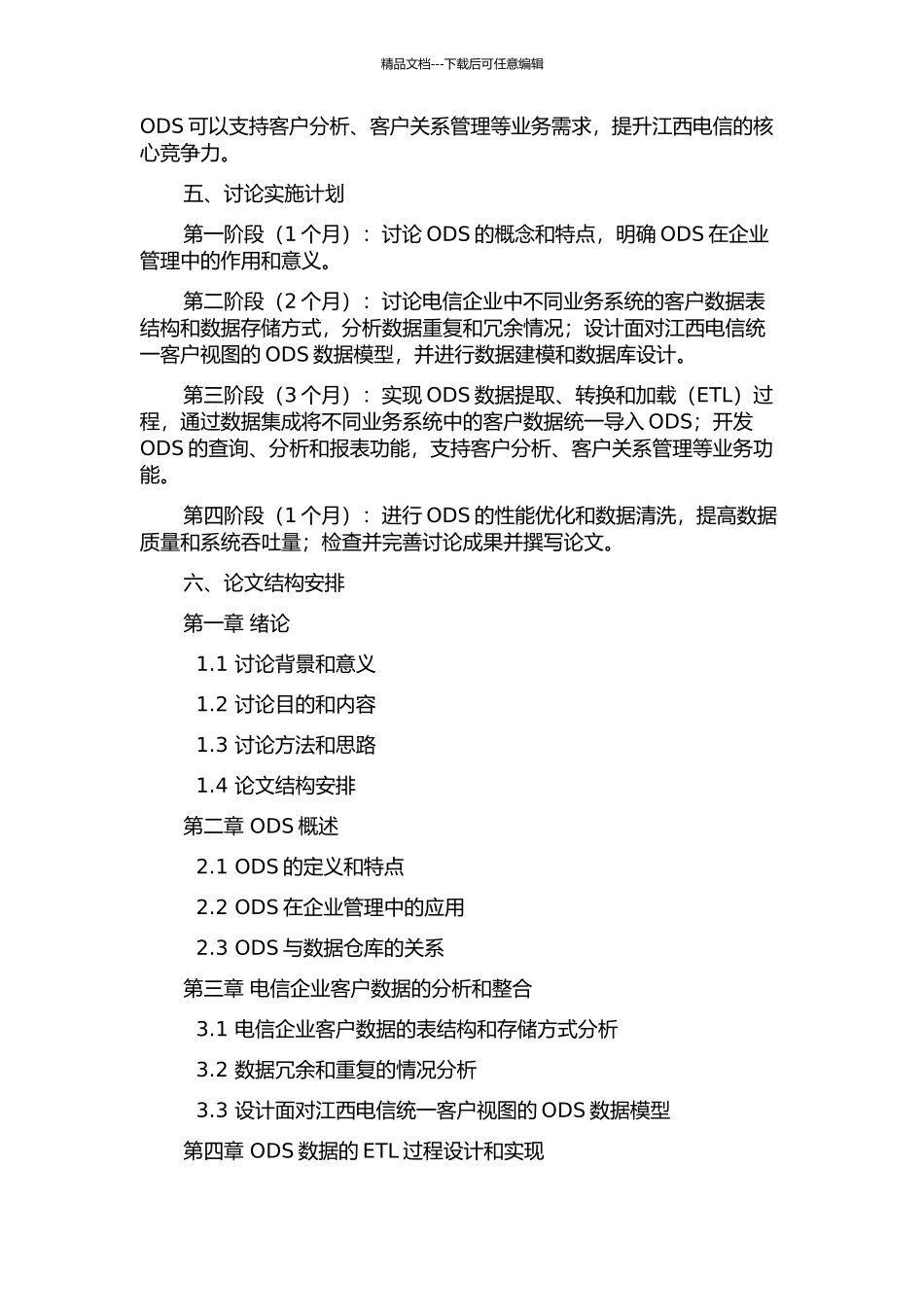 精品文档---下载后可任意编辑

ODS 可以支持客户分析、客户关系管理等业务需求，提升江西电信的核心竞争力。

五、讨论实施计划

第一阶段（1 个月）：讨论 ODS 的概念和特点，明确 ODS 在企业管理中的作用和意义。

第二阶段（2 个月）：讨论电信企业中不同业务系统的客户数据表结构和数据存储方式，分析数据重复和冗余情况；设计面对江西电信统一客户视图的 ODS 数据模型，并进行数据建模和数据库设计。

第三阶段（3 个月）：实现 ODS 数据提取、转换和加载（ETL）过程，通过数据集成将不同业务系统中的客户数据统一导入 ODS；开发 ODS 的查询、分析和报表功能，支持客户分析、客户关系管理等业务功能。

第四阶段（1 个月）：进行 ODS 的性能优化和数据清洗，提高数据质量和系统吞吐量；检查并完善讨论成果并撰写论文。

六、论文结构安排

第一章 绪论

1.1 讨论背景和意义

1.2 讨论目的和内容

1.3 讨论方法和思路

1.4 论文结构安排

第二章 ODS 概述

2.1 ODS 的定义和特点

2.2 ODS 在企业管理中的应用

2.3 ODS 与数据仓库的关系

第三章 电信企业客户数据的分析和整合

3.1 电信企业客户数据的表结构和存储方式分析

3.2 数据冗余和重复的情况分析

3.3 设计面对江西电信统一客户视图的 ODS 数据模型

第四章 ODS 数据的 ETL 过程设计和实现